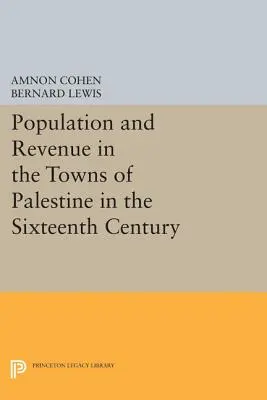 AMNON COHEN
BERNARD LEWIS

Population and Revenue in the Towns of Palestine in the Sixteenth Century

PRINCETON LEGACY LIBRARY